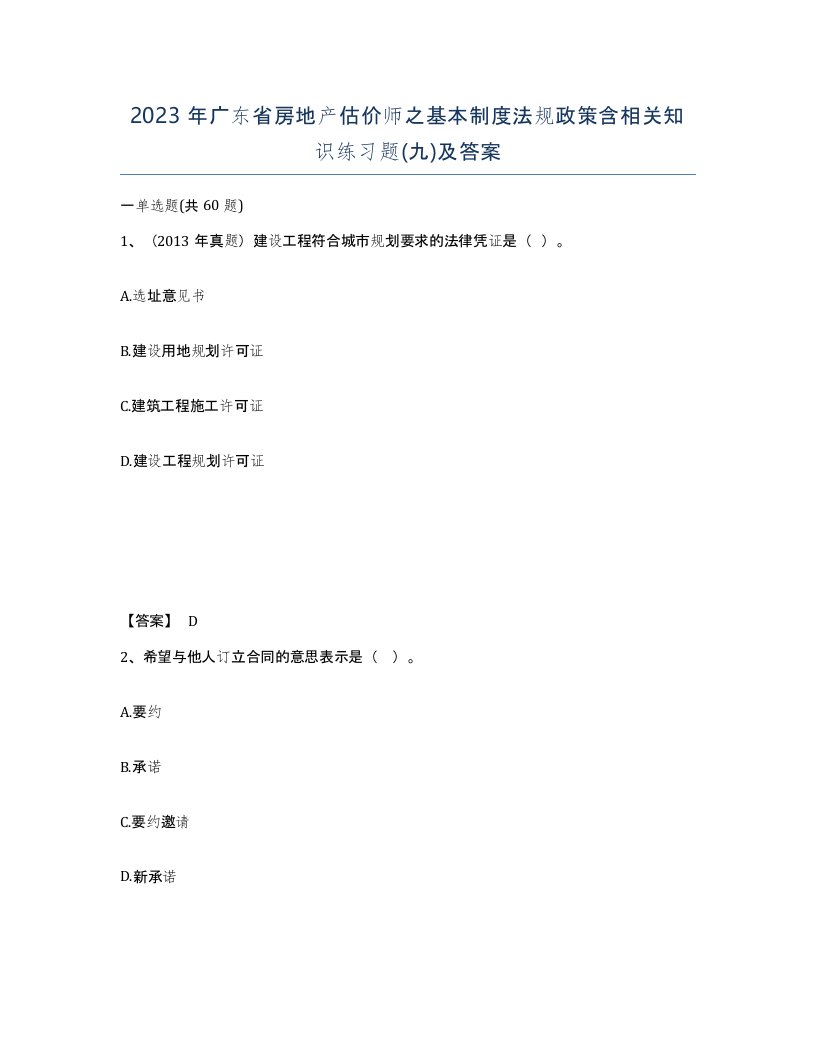 2023年广东省房地产估价师之基本制度法规政策含相关知识练习题(九)及答案

一单选题(共60题)

1、（2013年真题）建设工程符合城市规划要求的法律凭证是（ ）。

A.选址意见书

B.建设用地规划许可证

C.建筑工程施工许可证

D.建设工程规划许可证

【答案】 D

2、希望与他人订立合同的意思表示是（ ）。

A.要约

B.承诺

C.要约邀请

D.新承诺